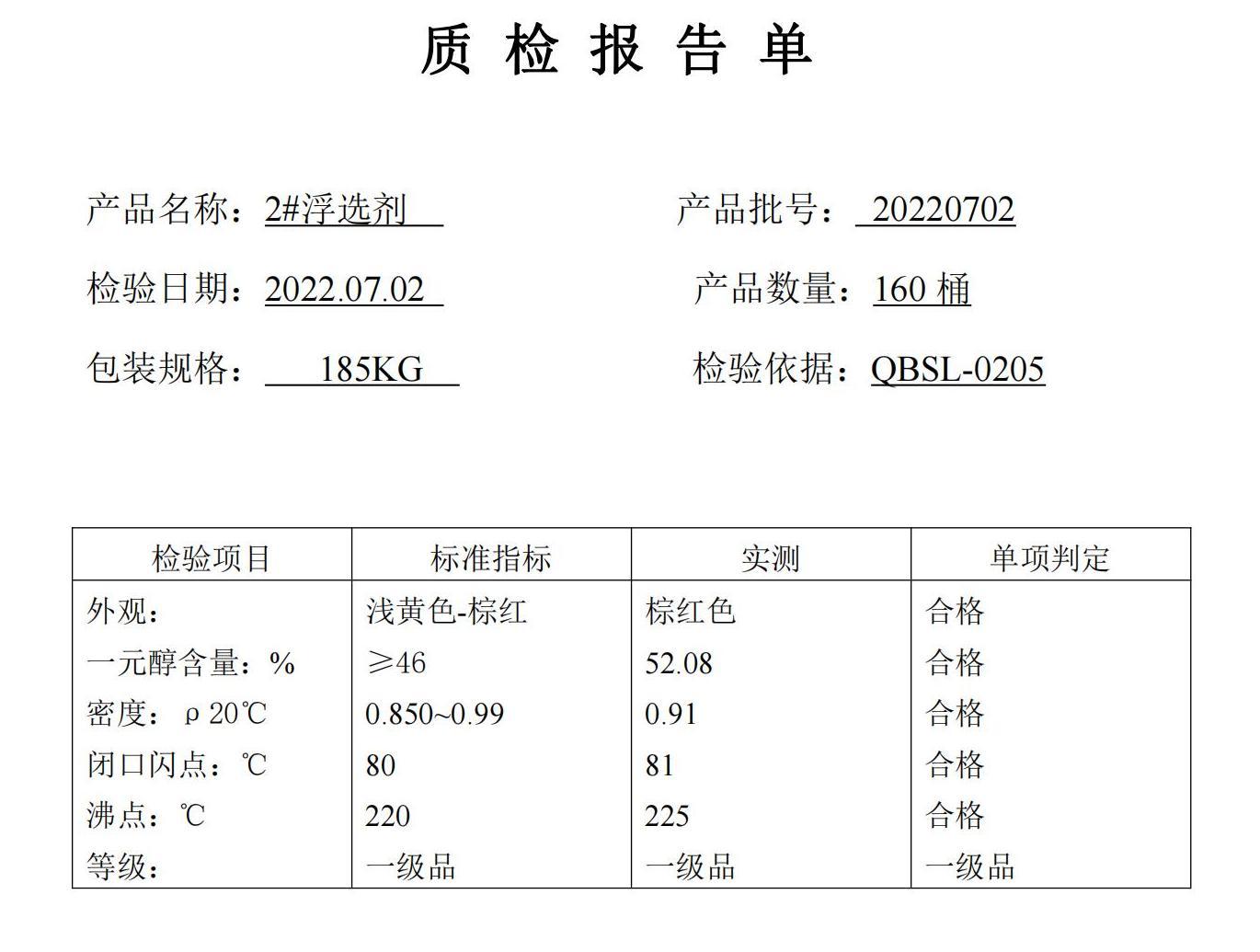 质 检 报 告 单

产品名称：2#浮选剂

产品批号：20220702

检验日期：2022.07.02

产品数量：160 桶

包装规格：185KG

检验依据：QBSL-0205

| 检验项目 | 标准指标 | 实测 | 单项判定 |
|---|---|---|---|
| 外观： | 浅黄色-棕红 | 棕红色 | 合格 |
| 一元醇含量：% | ≥46 | 52.08 | 合格 |
| 密度：ρ 20℃ | 0.850~0.99 | 0.91 | 合格 |
| 闭口闪点：℃ | 80 | 81 | 合格 |
| 沸点：℃ | 220 | 225 | 合格 |
| 等级： | 一级品 | 一级品 | 一级品 |